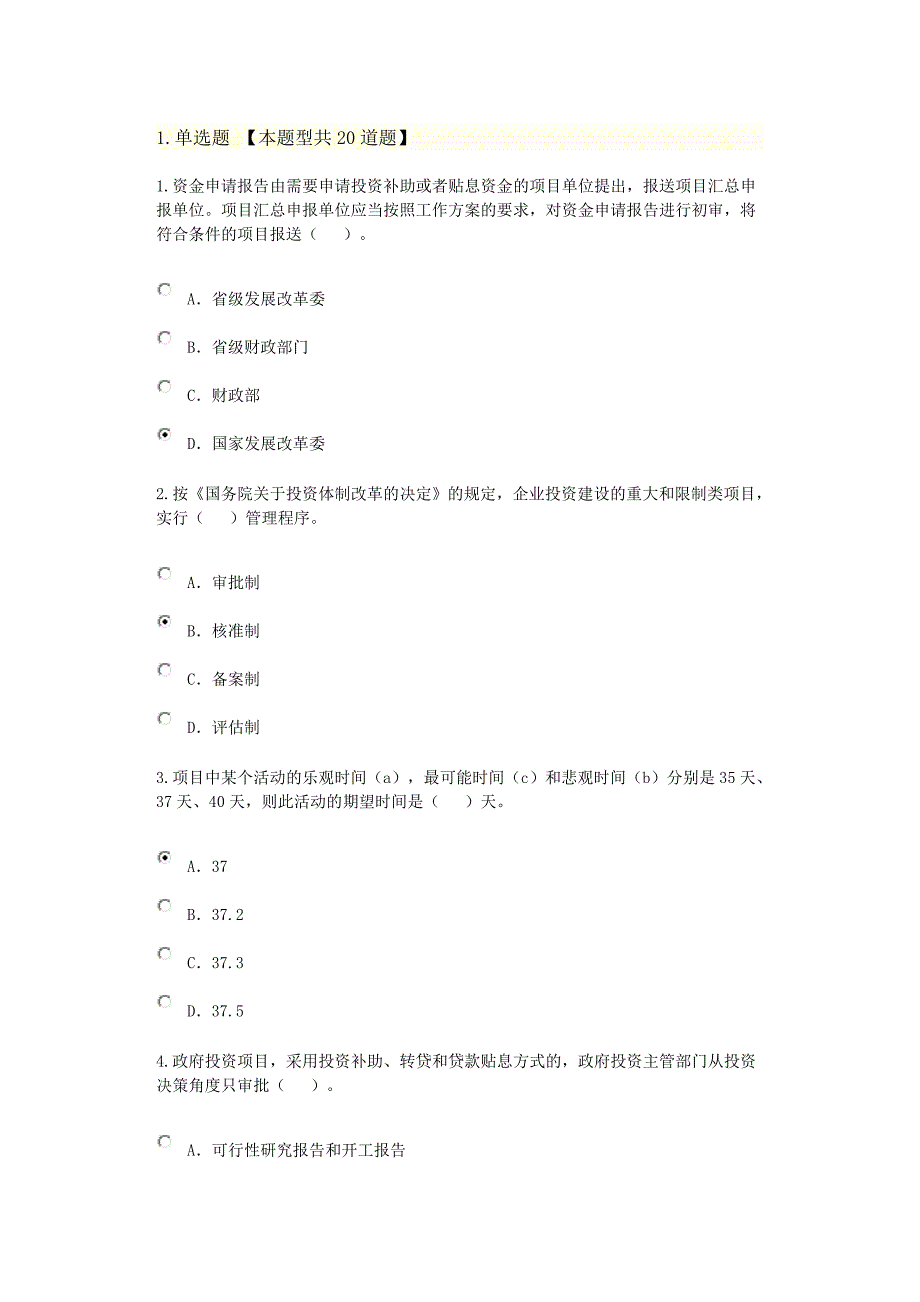 1.单选题 【本题型共20道题】

1.资金申请报告由需要申请投资补助或者贴息资金的项目单位提出，报送项目汇总申报单位。项目汇总申报单位应当按照工作方案的要求，对资金申请报告进行初审，将符合条件的项目报送（ ）。

A. 省级发展改革委

B. 省级财政部门

C. 财政部

D. 国家发展改革委

2.按《国务院关于投资体制改革的决定》的规定，企业投资建设的重大和限制类项目，实行（ ）管理程序。

A. 审批制

B. 核准制

C. 备案制

D. 评估制

3.项目中某个活动的乐观时间（a），最可能时间（c）和悲观时间（b）分别是35天、37天、40天，则此活动的期望时间是（ ）天。

A. 37

B. 37.2

C. 37.3

D. 37.5

4.政府投资项目，采用投资补助、转贷和贷款贴息方式的，政府投资主管部门从投资决策角度只审批（ ）。

A. 可行性研究报告和开工报告